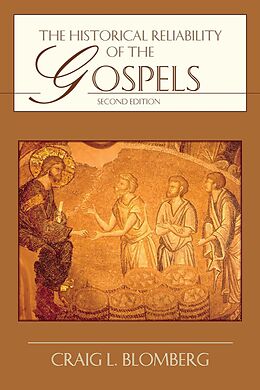 THE HISTORICAL RELIABILITY OF THE
GOSPELS
SECOND EDITION

CRAIG L. BLOMBERG